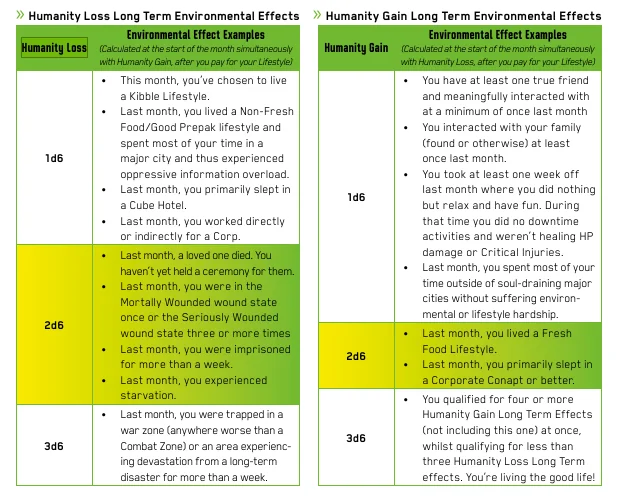 » Humanity Loss Long Term Environmental Effects

| Humanity Loss | Environmental Effect Examples (Calculated at the start of the month simultaneously with Humanity Gain, after you pay for your Lifestyle) |
|---|---|
| 1d6 | • This month, you've chosen to live a Kibble Lifestyle. • Last month, you lived a Non-Fresh Food/Good Prepak lifestyle and spent most of your time in a major city and thus experienced oppressive information overload. • Last month, you primarily slept in a Cube Hotel. • Last month, you worked directly or indirectly for a Corp. |
| 2d6 | • Last month, a loved one died. You haven't yet held a ceremony for them. • Last month, you were in the Mortally Wounded wound state once or the Seriously Wounded wound state three or more times • Last month, you were imprisoned for more than a week. • Last month, you experienced starvation. |
| 3d6 | • Last month, you were trapped in a war zone (anywhere worse than a Combat Zone) or an area experiencing devastation from a long-term disaster for more than a week. |

» Humanity Gain Long Term Environmental Effects

| Humanity Gain | Environmental Effect Examples (Calculated at the start of the month simultaneously with Humanity Loss, after you pay for your Lifestyle) |
|---|---|
| 1d6 | • You have at least one true friend and meaningfully interacted with at a minimum of once last month • You interacted with your family (found or otherwise) at least once last month. • You took at least one week off last month where you did nothing but relax and have fun. During that time you did no downtime activities and weren't healing HP damage or Critical Injuries. • Last month, you spent most of your time outside of soul-draining major cities without suffering environmental or lifestyle hardship. |
| 2d6 | • Last month, you lived a Fresh Food Lifestyle. • Last month, you primarily slept in a Corporate Conapt or better. |
| 3d6 | • You qualified for four or more Humanity Gain Long Term Effects (not including this one) at once, whilst qualifying for less than three Humanity Loss Long Term effects. You're living the good life! |